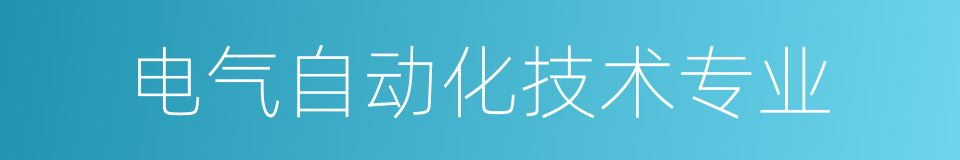 电气自动化技术专业